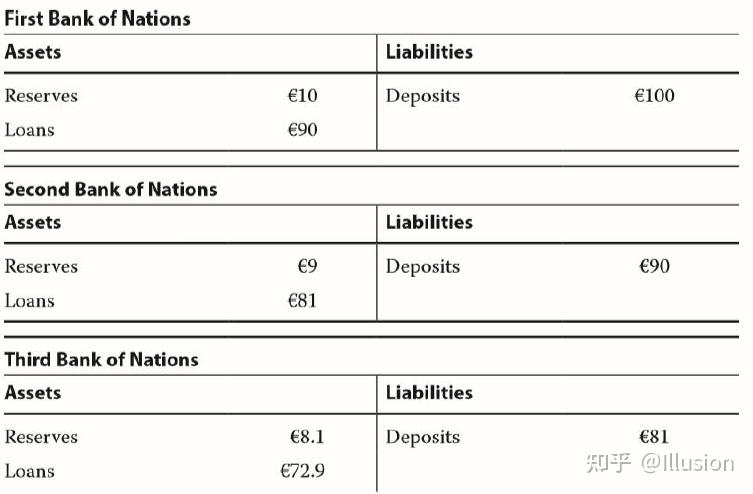 First Bank of Nations

| Assets | | Liabilities | |
|---|---|---|---|
| Reserves | €10 | Deposits | €100 |
| Loans | €90 | | |

Second Bank of Nations

| Assets | | Liabilities | |
|---|---|---|---|
| Reserves | €9 | Deposits | €90 |
| Loans | €81 | | |

Third Bank of Nations

| Assets | | Liabilities | |
|---|---|---|---|
| Reserves | €8.1 | Deposits | €81 |
| Loans | €72.9 | | |

知乎 @Illusion